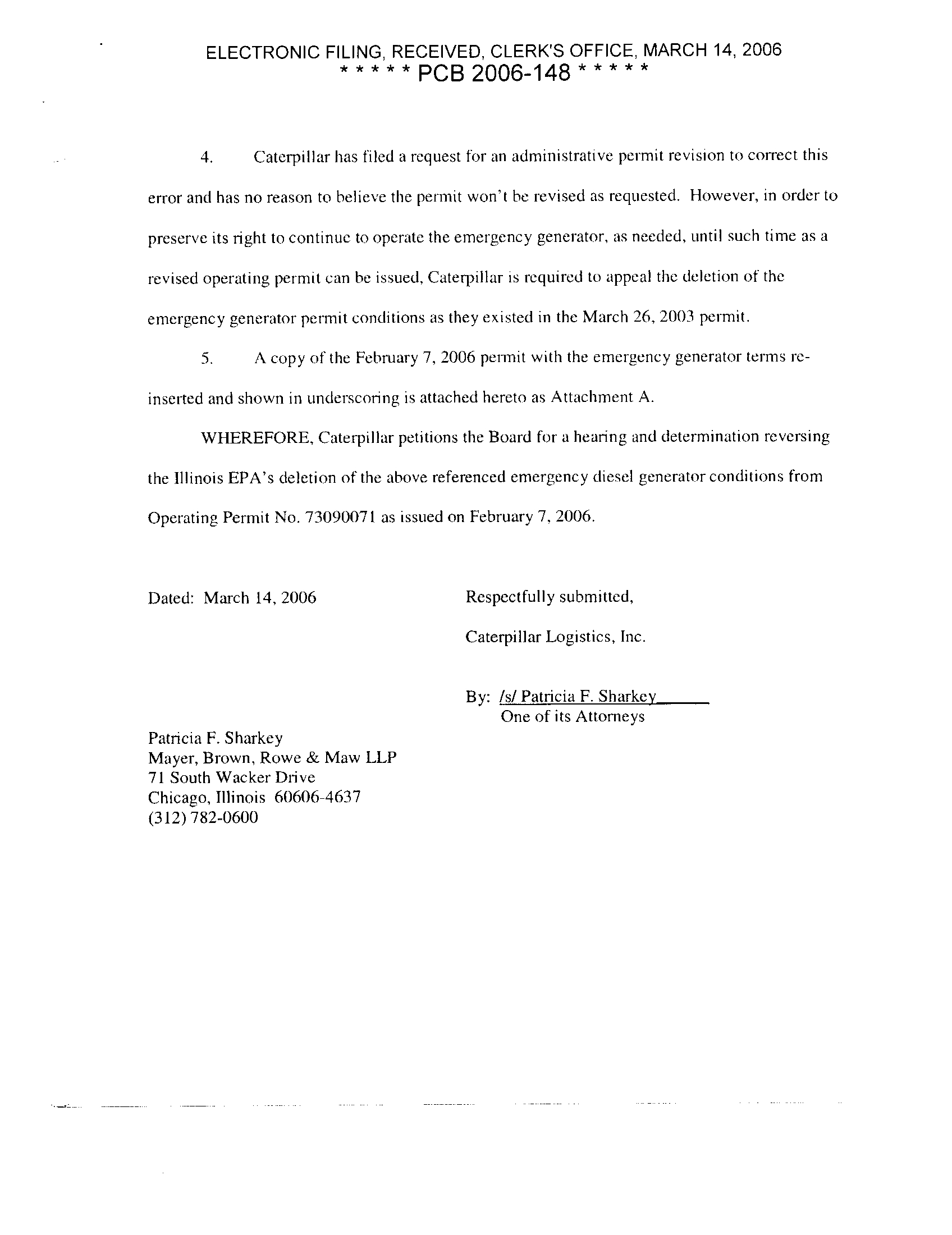 ELECTRONIC FILING, RECEIVED, CLERK'S OFFICE, MARCH 14, 2006
* * * * * PCB 2006-148 * * * * *

4. Caterpillar has filed a request for an administrative permit revision to correct this error and has no reason to believe the permit won't be revised as requested. However, in order to preserve its right to continue to operate the emergency generator, as needed, until such time as a revised operating permit can be issued, Caterpillar is required to appeal the deletion of the emergency generator permit conditions as they existed in the March 26, 2003 permit.

5. A copy of the February 7, 2006 permit with the emergency generator terms re-inserted and shown in underscoring is attached hereto as Attachment A.

WHEREFORE, Caterpillar petitions the Board for a hearing and determination reversing the Illinois EPA's deletion of the above referenced emergency diesel generator conditions from Operating Permit No. 73090071 as issued on February 7, 2006.

Dated: March 14, 2006

Respectfully submitted,

Caterpillar Logistics, Inc.

By: /s/ Patricia F. Sharkey
One of its Attorneys

Patricia F. Sharkey
Mayer, Brown, Rowe & Maw LLP
71 South Wacker Drive
Chicago, Illinois 60606-4637
(312) 782-0600